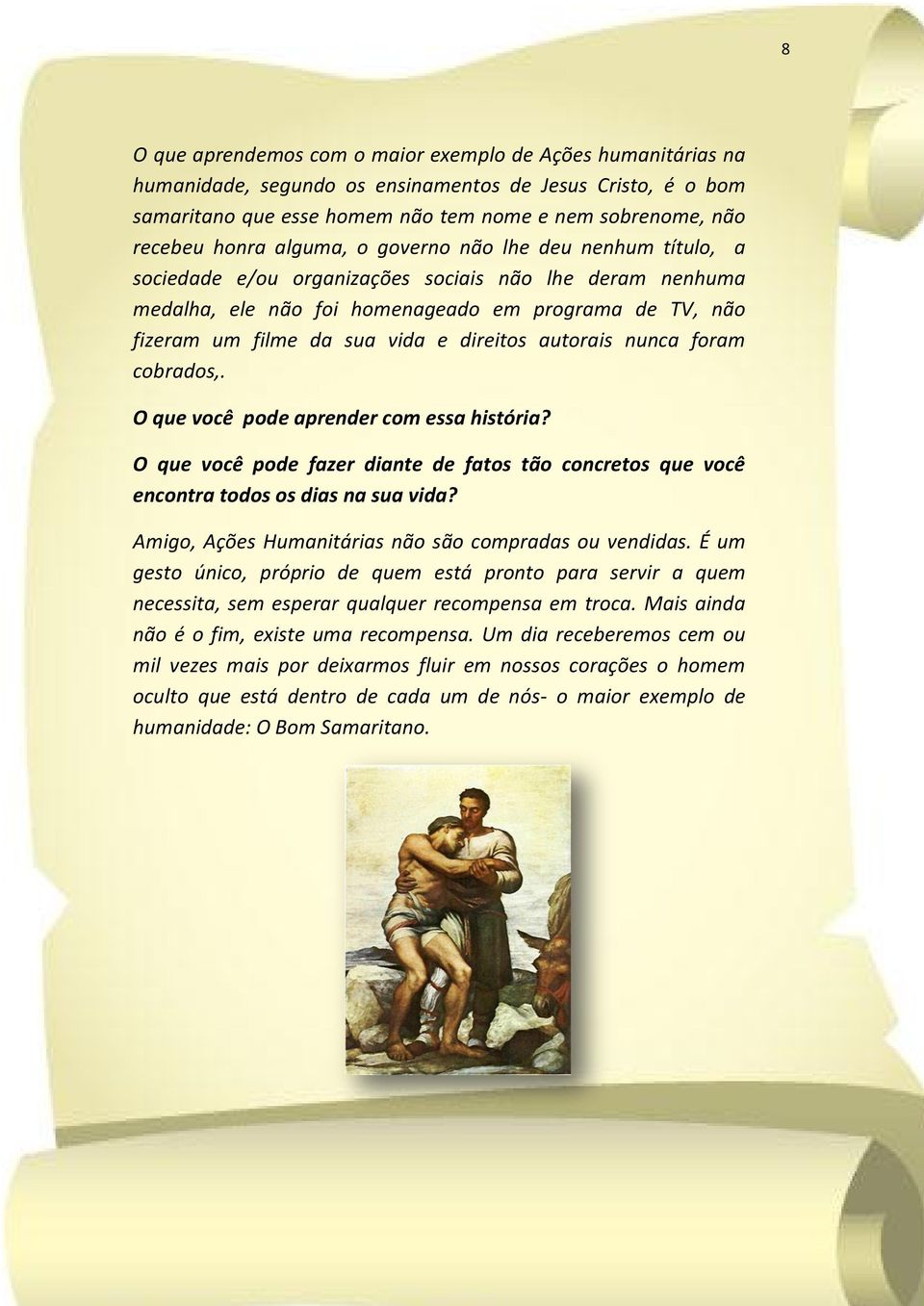 8

O que aprendemos com o maior exemplo de Ações humanitárias na humanidade, segundo os ensinamentos de Jesus Cristo, é o bom samaritano que esse homem não tem nome e nem sobrenome, não recebeu honra alguma, o governo não lhe deu nenhum título, a sociedade e/ou organizações sociais não lhe deram nenhuma medalha, ele não foi homenageado em programa de TV, não fizeram um filme da sua vida e direitos autorais nunca foram cobrados,.

O que você pode aprender com essa história?

O que você pode fazer diante de fatos tão concretos que você encontra todos os dias na sua vida?

Amigo, Ações Humanitárias não são compradas ou vendidas. É um gesto único, próprio de quem está pronto para servir a quem necessita, sem esperar qualquer recompensa em troca. Mais ainda não é o fim, existe uma recompensa. Um dia receberemos cem ou mil vezes mais por deixarmos fluir em nossos corações o homem oculto que está dentro de cada um de nós- o maior exemplo de humanidade: O Bom Samaritano.